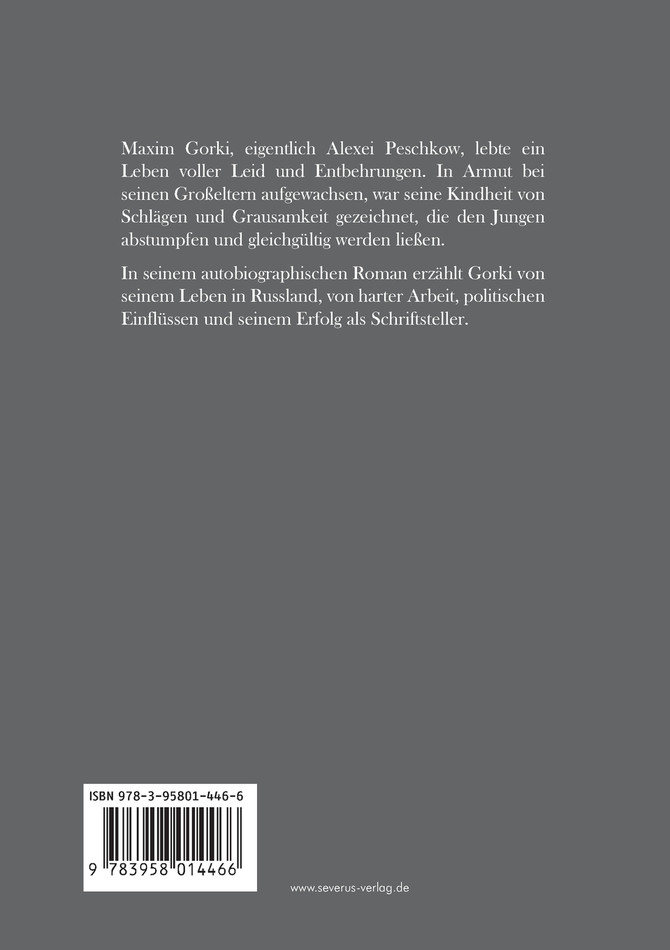 Maxim Gorki, eigentlich Alexei Peschkow, lebte ein Leben voller Leid und Entbehrungen. In Armut bei seinen Großeltern aufgewachsen, war seine Kindheit von Schlägen und Grausamkeit gezeichnet, die den Jungen abstumpfen und gleichgültig werden ließen.

In seinem autobiographischen Roman erzählt Gorki von seinem Leben in Russland, von harter Arbeit, politischen Einflüssen und seinem Erfolg als Schriftsteller.

ISBN 978-3-95801-446-6

9 783958 014466

www.severus-verlag.de